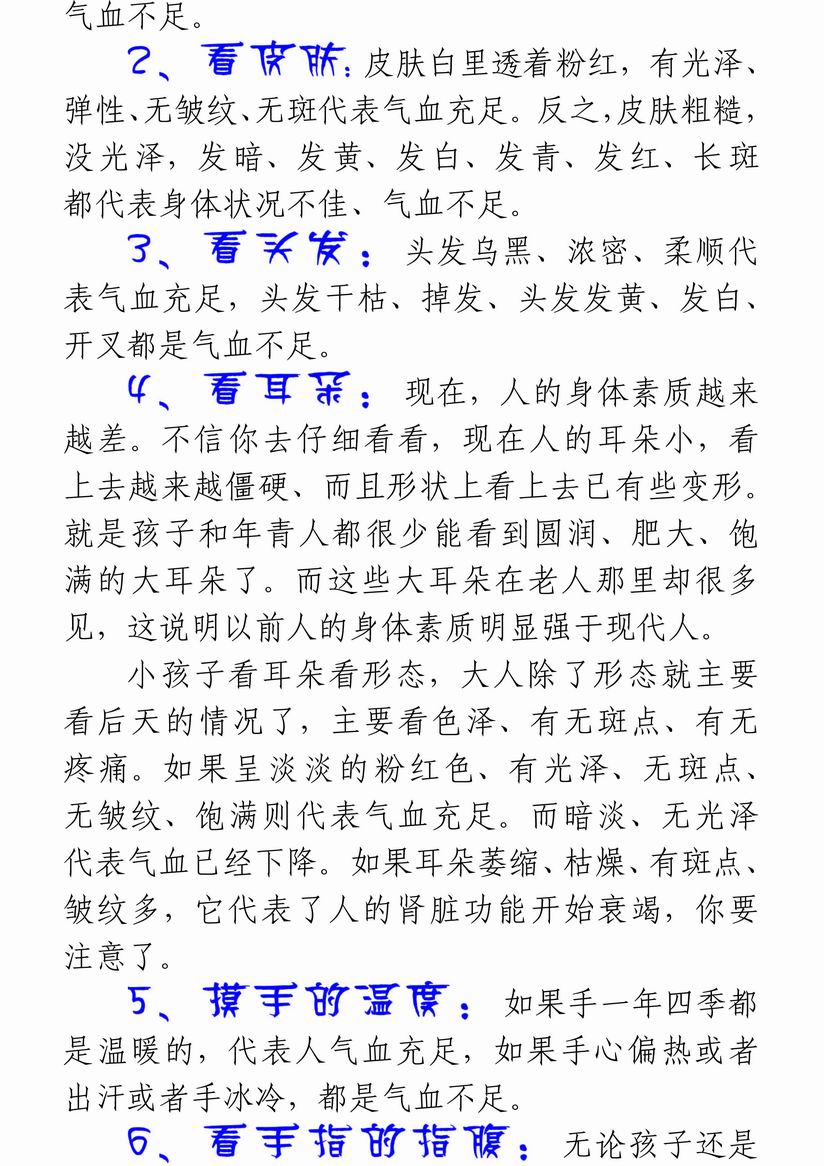 气血不足。

2、看皮肤：皮肤白里透着粉红，有光泽、弹性、无皱纹、无斑代表气血充足。反之，皮肤粗糙，没光泽，发暗、发黄、发白、发青、发红、长斑都代表身体状况不佳、气血不足。

3、看头发：头发乌黑、浓密、柔顺代表气血充足，头发干枯、掉发、头发发黄、发白、开叉都是气血不足。

4、看耳朵：现在，人的身体素质越来越差。不信你去仔细看看，现在人的耳朵小，看上去越来越僵硬、而且形状上看上去已有些变形。就是孩子和年青人都很少能看到圆润、肥大、饱满的大耳朵了。而这些大耳朵在老人那里却很多见，这说明以前人的身体素质明显强于现代人。

小孩子看耳朵看形态，大人除了形态就主要看后天的情况了，主要看色泽、有无斑点、有无疼痛。如果呈淡淡的粉红色、有光泽、无斑点、无皱纹、饱满则代表气血充足。而暗淡、无光泽代表气血已经下降。如果耳朵萎缩、枯燥、有斑点、皱纹多，它代表了人的肾脏功能开始衰竭，你要注意了。

5、摸手的温度：如果手一年四季都是温暖的，代表人气血充足，如果手心偏热或者出汗或者手冰冷，都是气血不足。

6、看手指的指腹：无论孩子还是